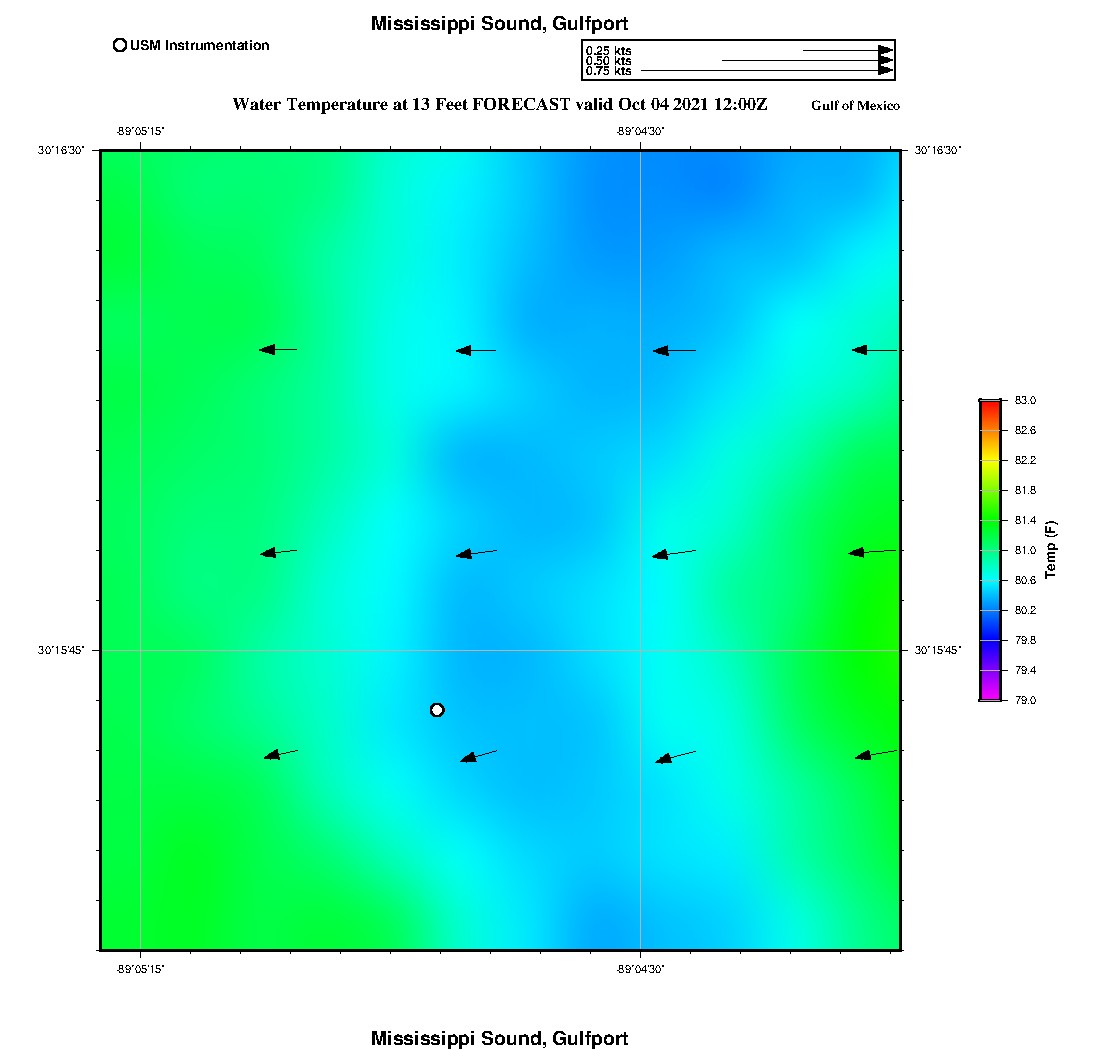 Mississippi Sound, Gulfport

USM Instrumentation

0.25 kts
0.50 kts
0.75 kts

Water Temperature at 13 Feet FORECAST valid Oct 04 2021 12:00Z

Gulf of Mexico

-89°05'15"

-89°04'30"

30°16'30"

30°16'30"

30°15'45"

30°15'45"

-89°05'15"

-89°04'30"

83.0
82.6
82.2
81.8
81.4
81.0
80.6
80.2
79.8
79.4
79.0

Temp (F)

Mississippi Sound, Gulfport